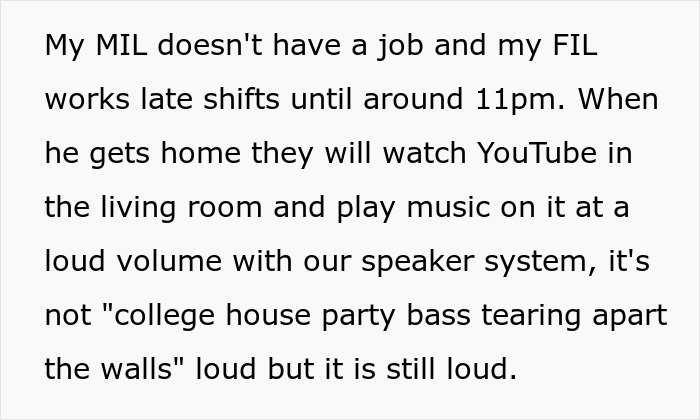 My MIL doesn't have a job and my FIL works late shifts until around 11pm. When he gets home they will watch YouTube in the living room and play music on it at a loud volume with our speaker system, it's not "college house party bass tearing apart the walls" loud but it is still loud.